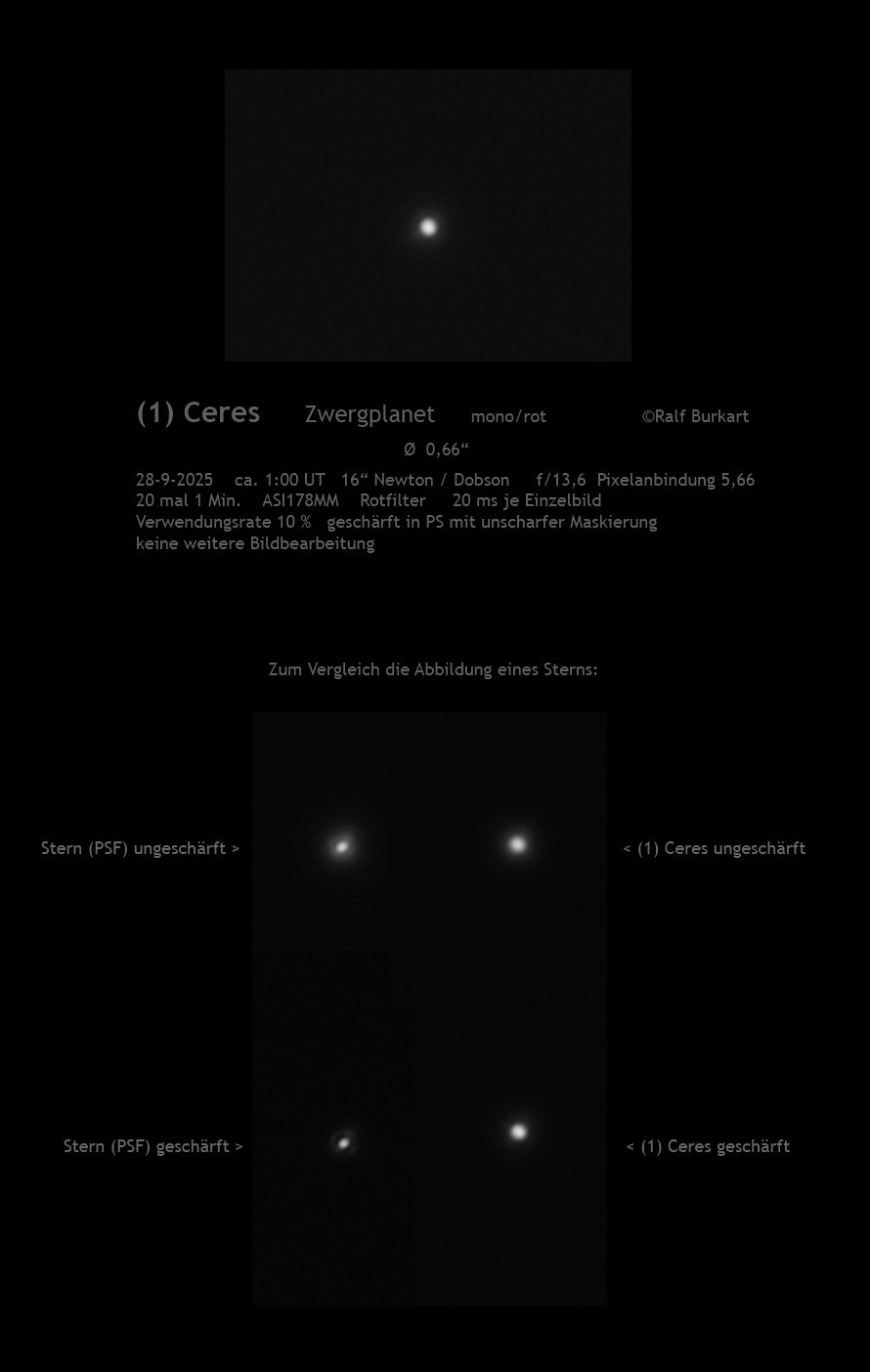 (1) Ceres Zwergplanet mono/rot ©Ralf Burkart

Ø 0,66“

28-9-2025 ca. 1:00 UT 16“ Newton / Dobson f/13,6 Pixelanbindung 5,66
20 mal 1 Min. ASI178MM Rotfilter 20 ms je Einzelbild
Verwendungsrate 10 % geschärft in PS mit unscharfer Maskierung
keine weitere Bildbearbeitung

Zum Vergleich die Abbildung eines Sterns:

Stern (PSF) ungeschärft >

< (1) Ceres ungeschärft

Stern (PSF) geschärft >

< (1) Ceres geschärft